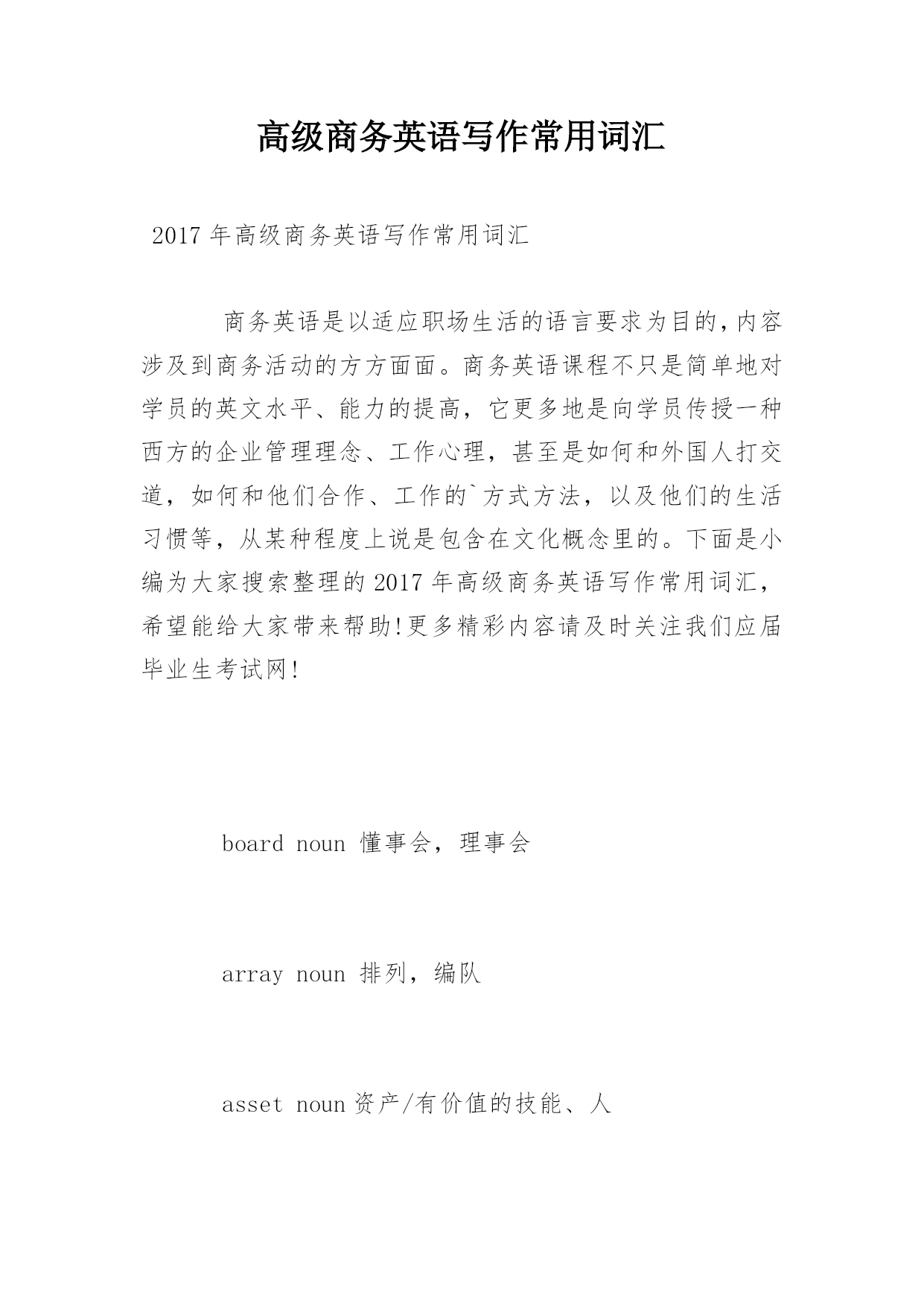 高级商务英语写作常用词汇

2017 年高级商务英语写作常用词汇

商务英语是以适应职场生活的语言要求为目的，内容涉及到商务活动的方方面面。商务英语课程不只是简单地对学员的英文水平、能力的提高，它更多地是向学员传授一种西方的企业管理理念、工作心理，甚至是如何和外国人打交道，如何和他们合作、工作的`方式方法，以及他们的生活习惯等，从某种程度上说是包含在文化概念里的。下面是小编为大家搜索整理的 2017 年高级商务英语写作常用词汇，希望能给大家带来帮助!更多精彩内容请及时关注我们应届毕业生考试网!

board noun 懂事会，理事会

array noun 排列，编队

asset noun 资产/有价值的技能、人